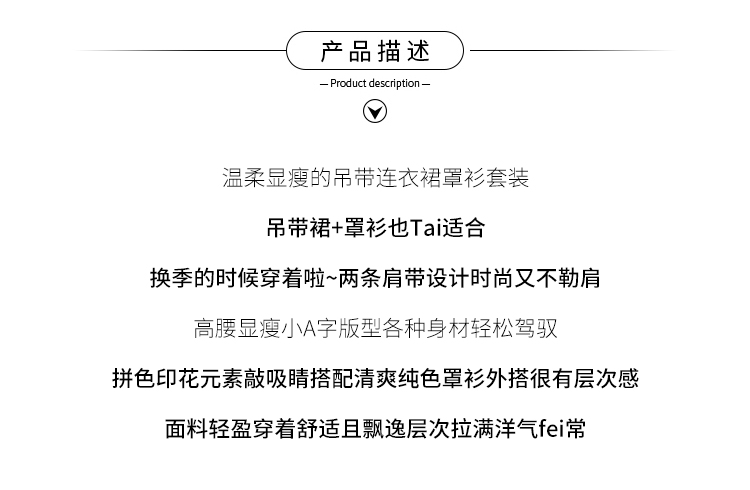 产品描述

— Product description —

温柔显瘦的吊带连衣裙罩衫套装

吊带裙+罩衫也Tai适合

换季的时候穿着啦~两条肩带设计时尚又不勒肩

高腰显瘦小A字版型各种身材轻松驾驭

拼色印花元素敲吸睛搭配清爽纯色罩衫外搭很有层次感

面料轻盈穿着舒适且飘逸层次拉满洋气fei常